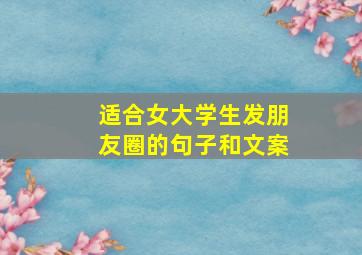 适合女大学生发朋友圈的句子和文案